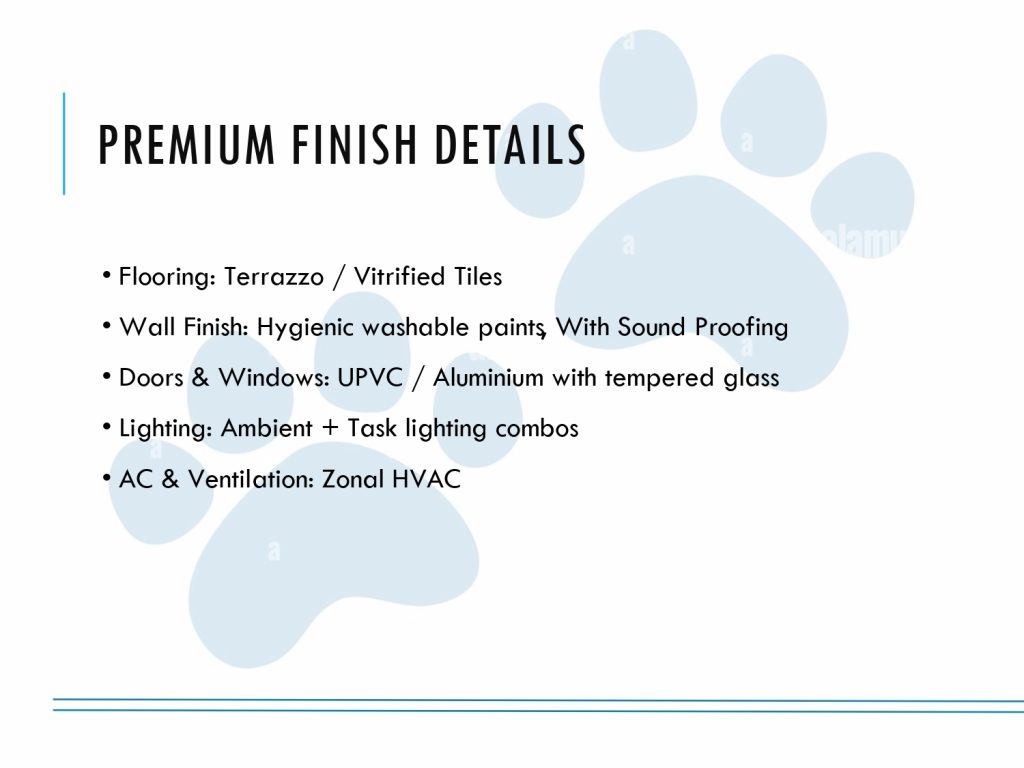 PREMIUM FINISH DETAILS

• Flooring: Terrazzo / Vitrified Tiles

• Wall Finish: Hygienic washable paints, With Sound Proofing

• Doors & Windows: UPVC / Aluminium with tempered glass

• Lighting: Ambient + Task lighting combos

• AC & Ventilation: Zonal HVAC